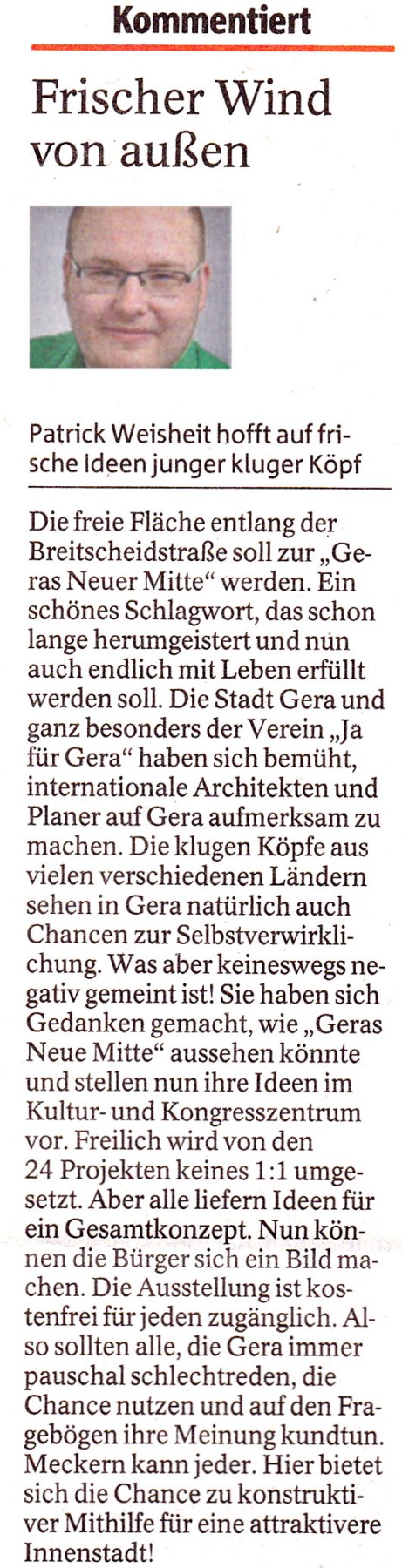 Kommentiert

Frischer Wind von außen

Patrick Weisheit hofft auf frische Ideen junger kluger Köpf

Die freie Fläche entlang der Breitscheidstraße soll zur „Geras Neuer Mitte“ werden. Ein schönes Schlagwort, das schon lange herumgeistert und nun auch endlich mit Leben erfüllt werden soll. Die Stadt Gera und ganz besonders der Verein „Ja für Gera“ haben sich bemüht, internationale Architekten und Planer auf Gera aufmerksam zu machen. Die klugen Köpfe aus vielen verschiedenen Ländern sehen in Gera natürlich auch Chancen zur Selbstverwirklichung. Was aber keineswegs negativ gemeint ist! Sie haben sich Gedanken gemacht, wie „Geras Neue Mitte“ aussehen könnte und stellen nun ihre Ideen im Kultur- und Kongresszentrum vor. Freilich wird von den 24 Projekten keines 1:1 umgesetzt. Aber alle liefern Ideen für ein Gesamtkonzept. Nun können die Bürger sich ein Bild machen. Die Ausstellung ist kostenfrei für jeden zugänglich. Also sollten alle, die Gera immer pauschal schlechtreden, die Chance nutzen und auf den Fragebögen ihre Meinung kundtun. Meckern kann jeder. Hier bietet sich die Chance zu konstruktiver Mithilfe für eine attraktivere Innenstadt!